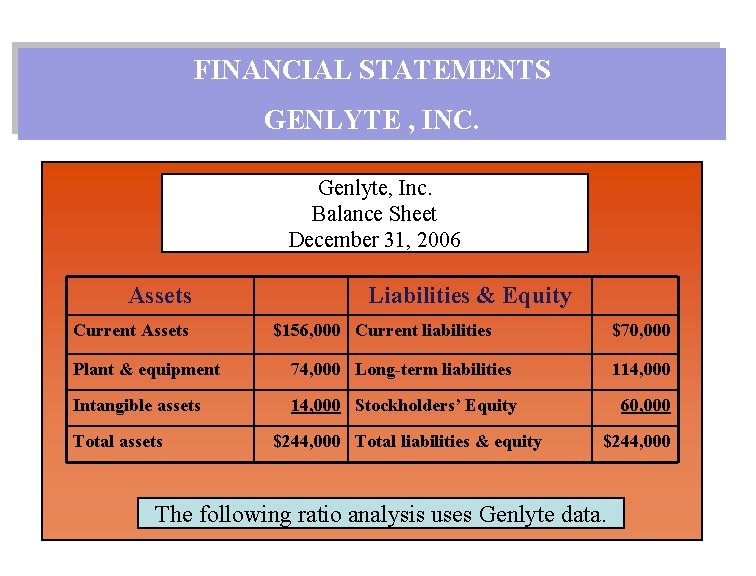 FINANCIAL STATEMENTS
GENLYTE , INC.

Genlyte, Inc.
Balance Sheet
December 31, 2006

| Assets | | Liabilities & Equity | |
|---|---|---|---|
| Current Assets | \$156,000 | Current liabilities | \$70,000 |
| Plant & equipment | 74,000 | Long-term liabilities | 114,000 |
| Intangible assets | 14,000 | Stockholders' Equity | 60,000 |
| Total assets | \$244,000 | Total liabilities & equity | \$244,000 |

The following ratio analysis uses Genlyte data.